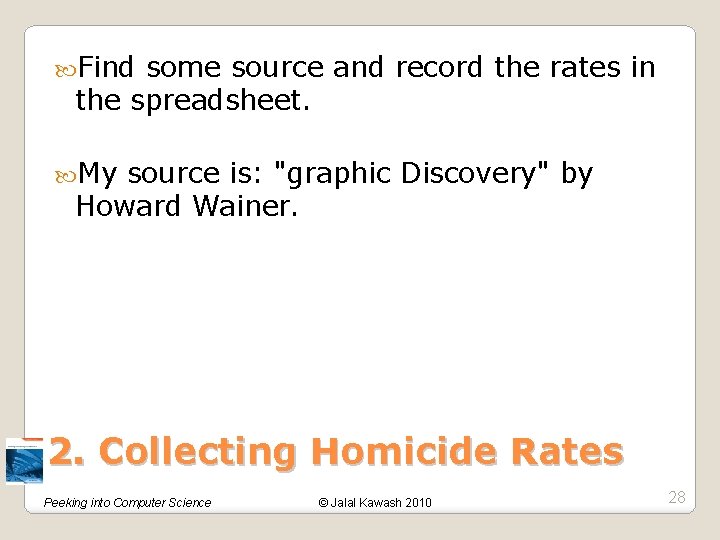 Find some source and record the rates in the spreadsheet.

My source is: "graphic Discovery" by Howard Wainer.

2. Collecting Homicide Rates

Peeking into Computer Science

© Jalal Kawash 2010

28